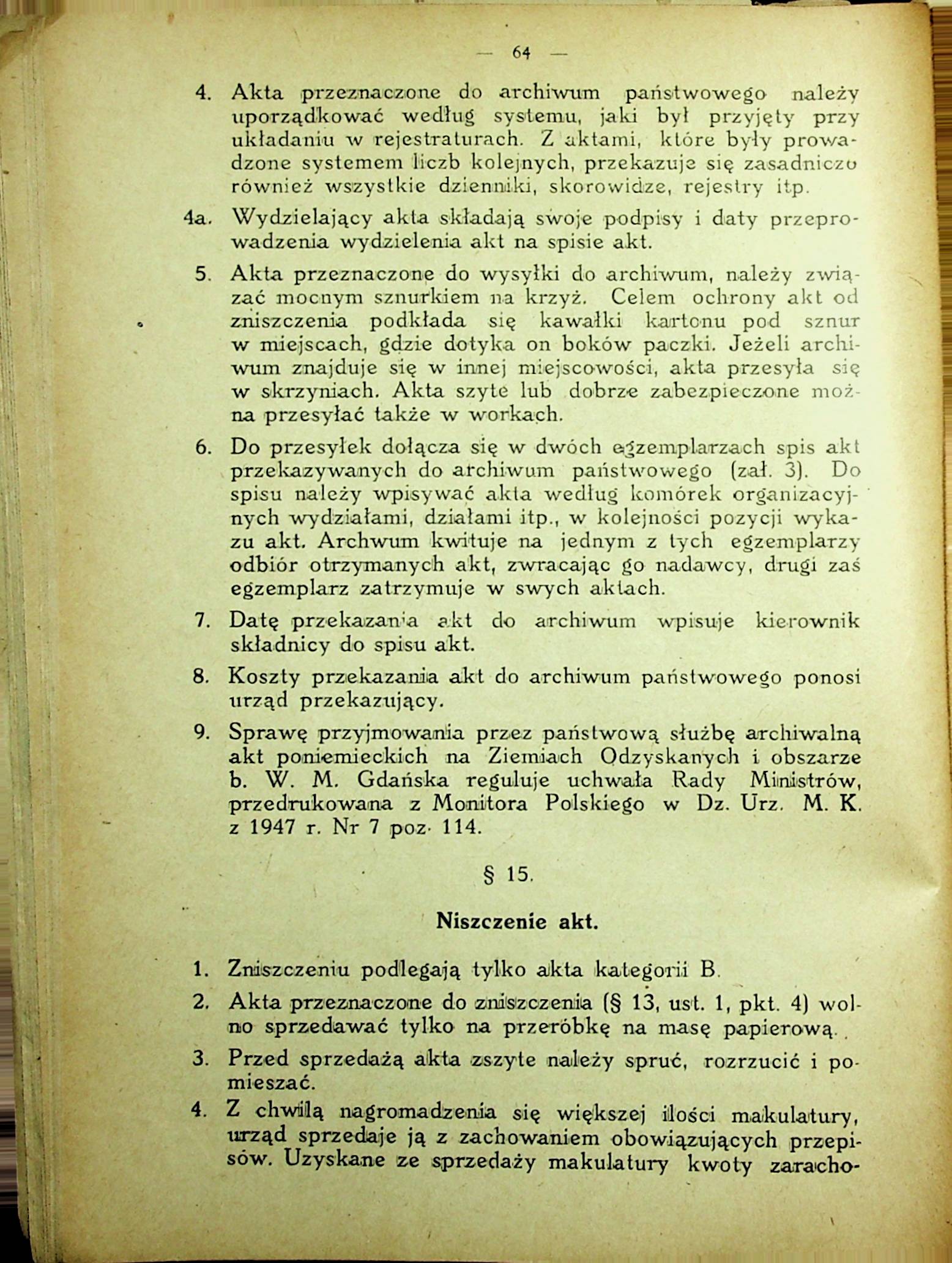 — 64 —

4. Akta przeznaczone do archiwum państwowego należy uporządkować według systemu, jaki był przyjęty przy układaniu w rejestraturach. Z aktami, które były prowadzone systemem liczb kolejnych, przekazuje się zasadniczo również wszystkie dzienniki, skorowidze, rejestry itp.

4a. Wydzielający akta składają swoje podpisy i daty przeprowadzenia wydzielenia akt na spisie akt.

5. Akta przeznaczone do wysyłki do archiwum, należy związać mocnym sznurkiem na krzyż. Celem ochrony akt od zniszczenia podkłada się kawałki kartonu pod sznur w miejscach, gdzie dotyka on boków paczki. Jeżeli archiwum znajduje się w innej miejscowości, akta przesyła się w skrzyniach. Akta szyte lub dobrze zabezpieczone można przesyłać także w workach.

6. Do przesyłek dołącza się w dwóch egzemplarzach spis akt przekazywanych do archiwum państwowego (zał. 3). Do spisu należy wpisywać akta według komórek organizacyjnych wydziałami, działami itp., w kolejności pozycji wykazu akt. Archwum kwituje na jednym z tych egzemplarzy odbiór otrzymanych akt, zwracając go nadawcy, drugi zaś egzemplarz zatrzymuje w swych aktach.

7. Datę przekazania akt do archiwum wpisuje kierownik składnicy do spisu akt.

8. Koszty przekazania akt do archiwum państwowego ponosi urząd przekazujący.

9. Sprawę przyjmowania przez państwową służbę archiwalną akt poniemieckich na Ziemiach Odzyskanych i obszarze b. W. M. Gdańska reguluje uchwała Rady Ministrów, przedrukowana z Monitora Polskiego w Dz. Urz. M. K. z 1947 r. Nr 7 poz. 114.

§ 15.

Niszczenie akt.

1. Zniszczeniu podlegają tylko akta kategorii B.

2. Akta przeznaczone do zniszczenia (§ 13, ust. 1, pkt. 4) wolno sprzedawać tylko na przeróbkę na masę papierową.

3. Przed sprzedażą akta zszyte należy spruć, rozrzucić i pomieszać.

4. Z chwilą nagromadzenia się większej ilości makulatury, urząd sprzedaje ją z zachowaniem obowiązujących przepisów. Uzyskane ze sprzedaży makulatury kwoty zaracho-